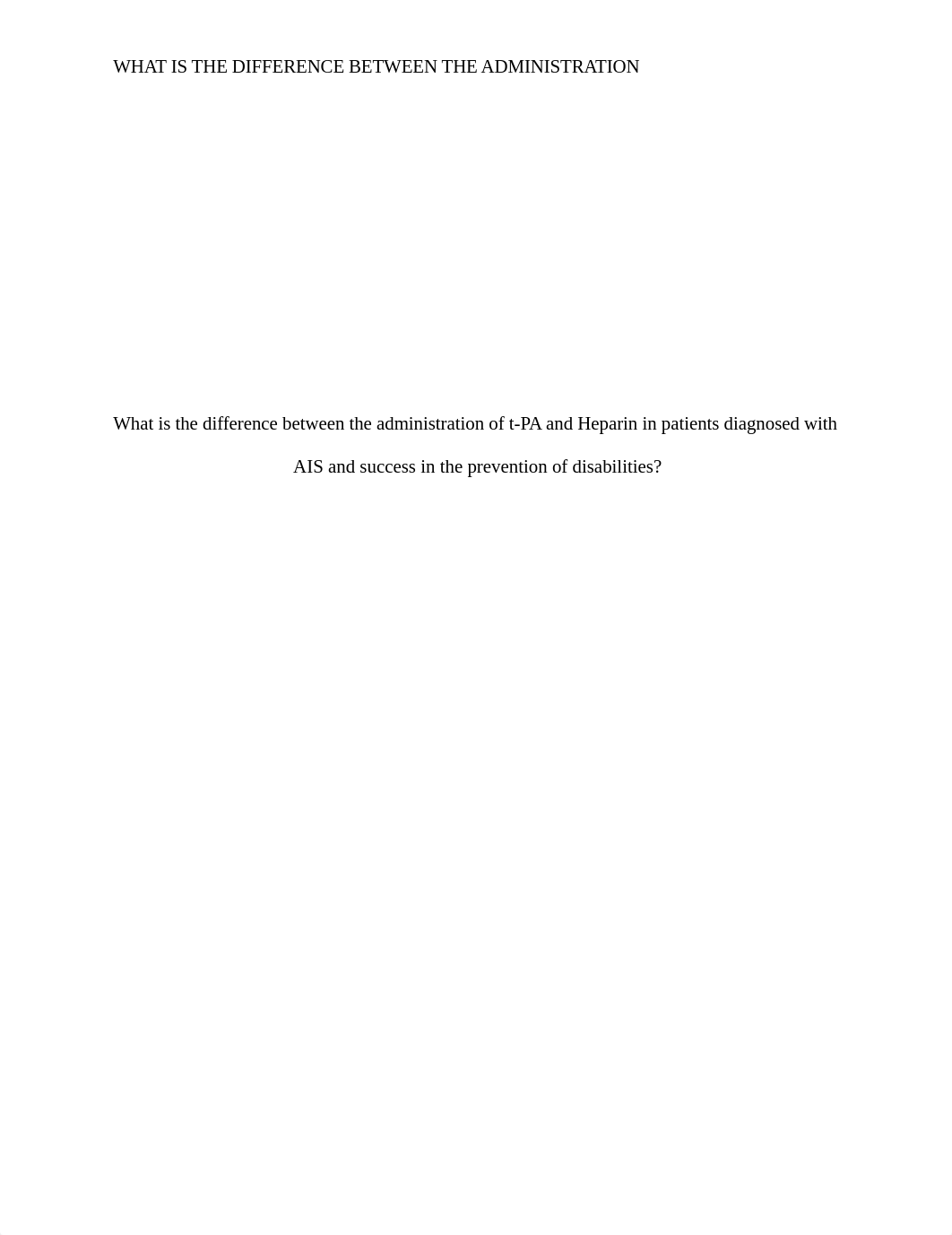 WHAT IS THE DIFFERENCE BETWEEN THE ADMINISTRATION

What is the difference between the administration of t-PA and Heparin in patients diagnosed with AIS and success in the prevention of disabilities?